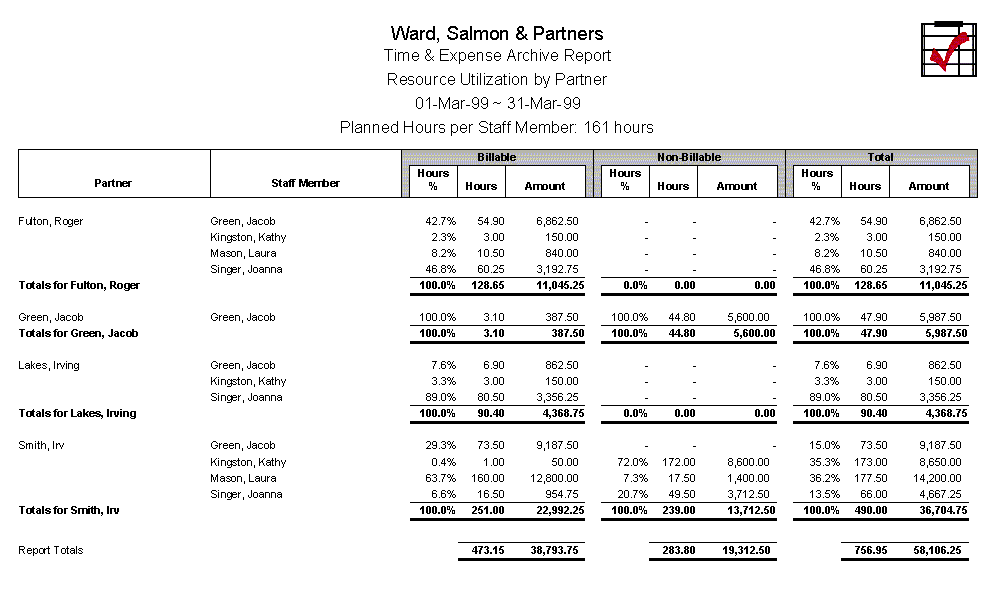 Ward, Salmon & Partners
Time & Expense Archive Report
Resource Utilization by Partner
01-Mar-99 ~ 31-Mar-99
Planned Hours per Staff Member: 161 hours

| Partner | Staff Member | Billable Hours % | Billable Hours | Billable Amount | Non-Billable Hours % | Non-Billable Hours | Non-Billable Amount | Total Hours % | Total Hours | Total Amount |
|---|---|---|---|---|---|---|---|---|---|---|
| Fulton, Roger | Green, Jacob | 42.7% | 54.90 | 6,862.50 | - | - | - | 42.7% | 54.90 | 6,862.50 |
| | Kingston, Kathy | 2.3% | 3.00 | 150.00 | - | - | - | 2.3% | 3.00 | 150.00 |
| | Mason, Laura | 8.2% | 10.50 | 840.00 | - | - | - | 8.2% | 10.50 | 840.00 |
| | Singer, Joanna | 46.8% | 60.25 | 3,192.75 | - | - | - | 46.8% | 60.25 | 3,192.75 |
| Totals for Fulton, Roger | | 100.0% | 128.65 | 11,045.25 | 0.0% | 0.00 | 0.00 | 100.0% | 128.65 | 11,045.25 |
| Green, Jacob | Green, Jacob | 100.0% | 3.10 | 387.50 | 100.0% | 44.80 | 5,600.00 | 100.0% | 47.90 | 5,987.50 |
| Totals for Green, Jacob | | 100.0% | 3.10 | 387.50 | 100.0% | 44.80 | 5,600.00 | 100.0% | 47.90 | 5,987.50 |
| Lakes, Irving | Green, Jacob | 7.6% | 6.90 | 862.50 | - | - | - | 7.6% | 6.90 | 862.50 |
| | Kingston, Kathy | 3.3% | 3.00 | 150.00 | - | - | - | 3.3% | 3.00 | 150.00 |
| | Singer, Joanna | 89.0% | 80.50 | 3,356.25 | - | - | - | 89.0% | 80.50 | 3,356.25 |
| Totals for Lakes, Irving | | 100.0% | 90.40 | 4,368.75 | 0.0% | 0.00 | 0.00 | 100.0% | 90.40 | 4,368.75 |
| Smith, Irv | Green, Jacob | 29.3% | 73.50 | 9,187.50 | - | - | - | 15.0% | 73.50 | 9,187.50 |
| | Kingston, Kathy | 0.4% | 1.00 | 50.00 | 72.0% | 172.00 | 8,600.00 | 35.3% | 173.00 | 8,650.00 |
| | Mason, Laura | 63.7% | 160.00 | 12,800.00 | 7.3% | 17.50 | 1,400.00 | 36.2% | 177.50 | 14,200.00 |
| | Singer, Joanna | 6.6% | 16.50 | 954.75 | 20.7% | 49.50 | 3,712.50 | 13.5% | 66.00 | 4,667.25 |
| Totals for Smith, Irv | | 100.0% | 251.00 | 22,992.25 | 100.0% | 239.00 | 13,712.50 | 100.0% | 490.00 | 36,704.75 |
| Report Totals | | | 473.15 | 38,793.75 | | 283.80 | 19,312.50 | | 756.95 | 58,106.25 |